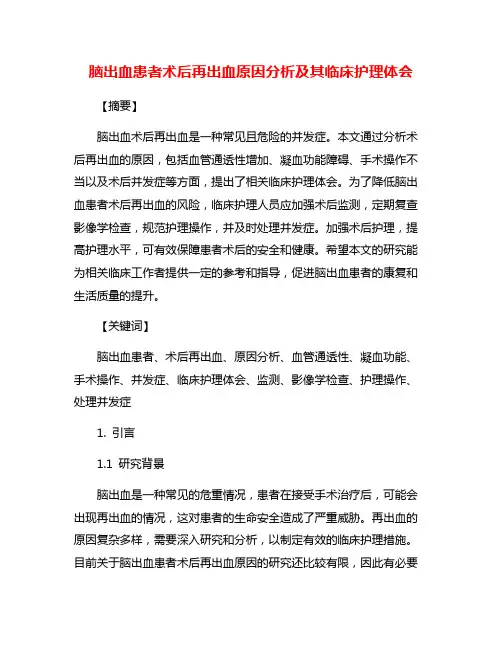 脑出血患者术后再出血原因分析及其临床护理体会

【摘要】

脑出血术后再出血是一种常见且危险的并发症。本文通过分析术后再出血的原因，包括血管通透性增加、凝血功能障碍、手术操作不当以及术后并发症等方面，提出了相关临床护理体会。为了降低脑出血患者术后再出血的风险，临床护理人员应加强术后监测，定期复查影像学检查，规范护理操作，并及时处理并发症。加强术后护理，提高护理水平，可有效保障患者术后的安全和健康。希望本文的研究能为相关临床工作者提供一定的参考和指导，促进脑出血患者的康复和生活质量的提升。

【关键词】

脑出血患者、术后再出血、原因分析、血管通透性、凝血功能、手术操作、并发症、临床护理体会、监测、影像学检查、护理操作、处理并发症

1. 引言

1.1 研究背景

脑出血是一种常见的危重情况，患者在接受手术治疗后，可能会出现再出血的情况，这对患者的生命安全造成了严重威胁。再出血的原因复杂多样，需要深入研究和分析，以制定有效的临床护理措施。目前关于脑出血患者术后再出血原因的研究还比较有限，因此有必要